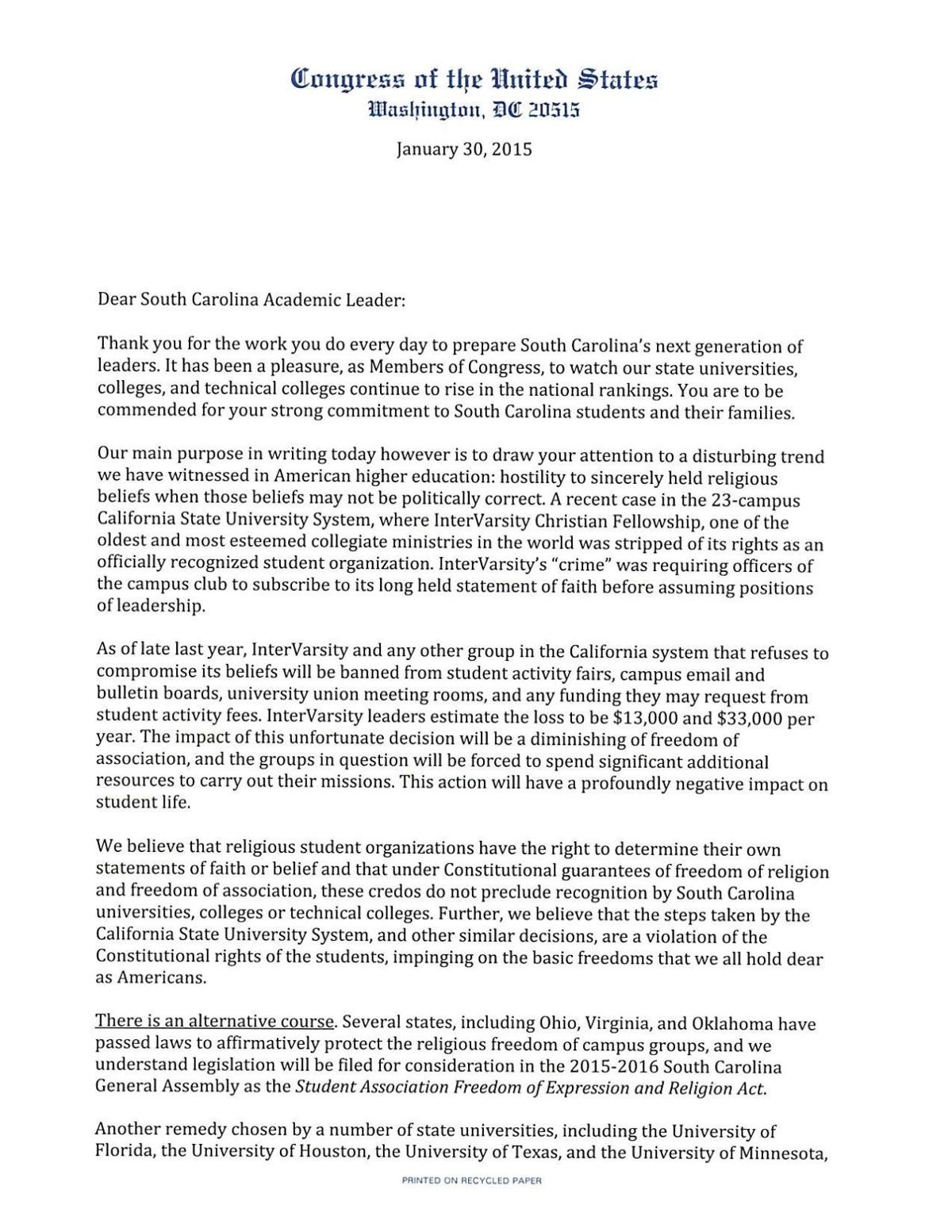 Congress of the United States
Washington, DC 20515

January 30, 2015

Dear South Carolina Academic Leader:

Thank you for the work you do every day to prepare South Carolina's next generation of leaders. It has been a pleasure, as Members of Congress, to watch our state universities, colleges, and technical colleges continue to rise in the national rankings. You are to be commended for your strong commitment to South Carolina students and their families.

Our main purpose in writing today however is to draw your attention to a disturbing trend we have witnessed in American higher education: hostility to sincerely held religious beliefs when those beliefs may not be politically correct. A recent case in the 23-campus California State University System, where InterVarsity Christian Fellowship, one of the oldest and most esteemed collegiate ministries in the world was stripped of its rights as an officially recognized student organization. InterVarsity's "crime" was requiring officers of the campus club to subscribe to its long held statement of faith before assuming positions of leadership.

As of late last year, InterVarsity and any other group in the California system that refuses to compromise its beliefs will be banned from student activity fairs, campus email and bulletin boards, university union meeting rooms, and any funding they may request from student activity fees. InterVarsity leaders estimate the loss to be $13,000 and $33,000 per year. The impact of this unfortunate decision will be a diminishing of freedom of association, and the groups in question will be forced to spend significant additional resources to carry out their missions. This action will have a profoundly negative impact on student life.

We believe that religious student organizations have the right to determine their own statements of faith or belief and that under Constitutional guarantees of freedom of religion and freedom of association, these credos do not preclude recognition by South Carolina universities, colleges or technical colleges. Further, we believe that the steps taken by the California State University System, and other similar decisions, are a violation of the Constitutional rights of the students, impinging on the basic freedoms that we all hold dear as Americans.

There is an alternative course. Several states, including Ohio, Virginia, and Oklahoma have passed laws to affirmatively protect the religious freedom of campus groups, and we understand legislation will be filed for consideration in the 2015-2016 South Carolina General Assembly as the Student Association Freedom of Expression and Religion Act.

Another remedy chosen by a number of state universities, including the University of Florida, the University of Houston, the University of Texas, and the University of Minnesota,

PRINTED ON RECYCLED PAPER